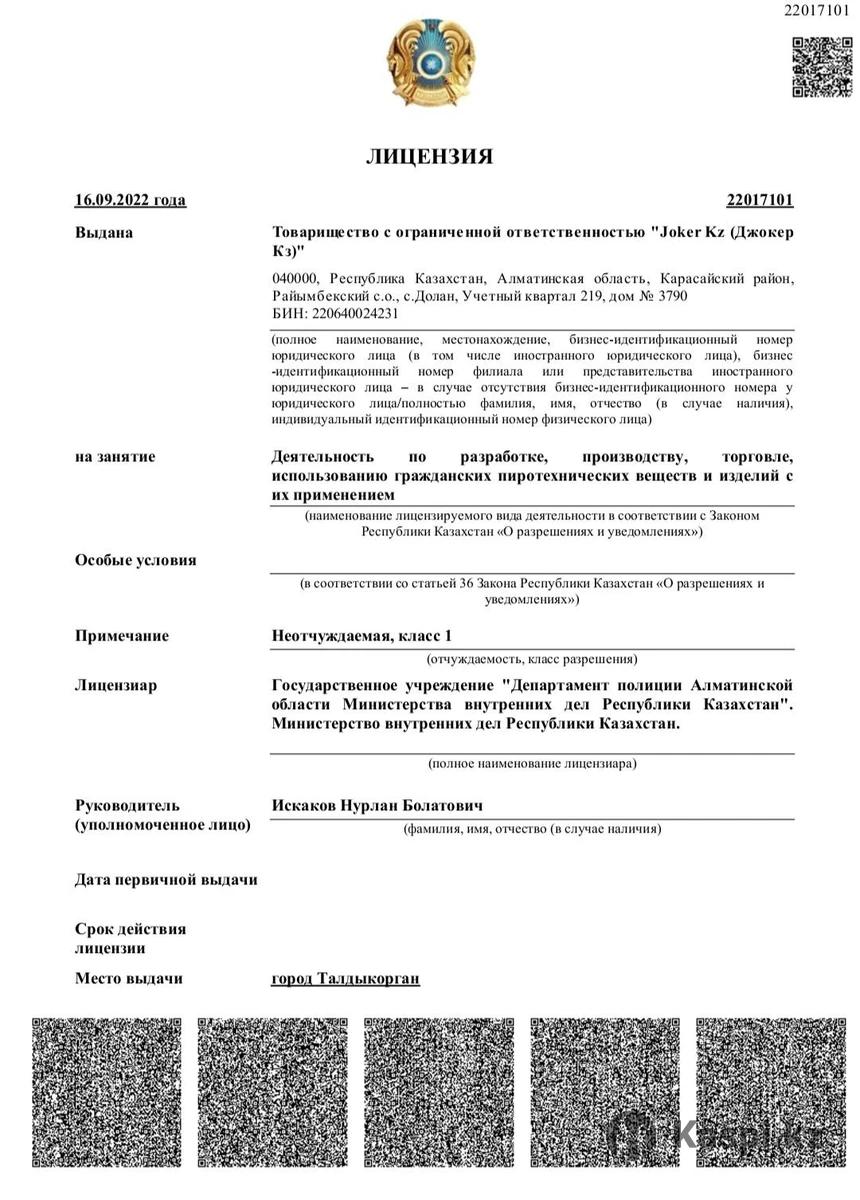 22017101

ЛИЦЕНЗИЯ

16.09.2022 года

22017101

Выдана

Товарищество с ограниченной ответственностью "Joker Kz (Джокер Кз)"

040000, Республика Казахстан, Алматинская область, Карасайский район, Райымбекский с.о., с.Долан, Учетный квартал 219, дом № 3790
БИН: 220640024231

(полное наименование, местонахождение, бизнес-идентификационный номер юридического лица (в том числе иностранного юридического лица), бизнес-идентификационный номер филиала или представительства иностранного юридического лица – в случае отсутствия бизнес-идентификационного номера у юридического лица/полностью фамилия, имя, отчество (в случае наличия), индивидуальный идентификационный номер физического лица)

на занятие

Деятельность по разработке, производству, торговле, использованию гражданских пиротехнических веществ и изделий с их применением

(наименование лицензируемого вида деятельности в соответствии с Законом Республики Казахстан «О разрешениях и уведомлениях»)

Особые условия

(в соответствии со статьей 36 Закона Республики Казахстан «О разрешениях и уведомлениях»)

Примечание

Неотчуждаемая, класс 1

(отчуждаемость, класс разрешения)

Лицензиар

Государственное учреждение "Департамент полиции Алматинской области Министерства внутренних дел Республики Казахстан". Министерство внутренних дел Республики Казахстан.

(полное наименование лицензиара)

Руководитель (уполномоченное лицо)

Искаков Нурлан Болатович

(фамилия, имя, отчество (в случае наличия)

Дата первичной выдачи

Срок действия лицензии

Место выдачи

город Талдыкорган

Kaspi.kz